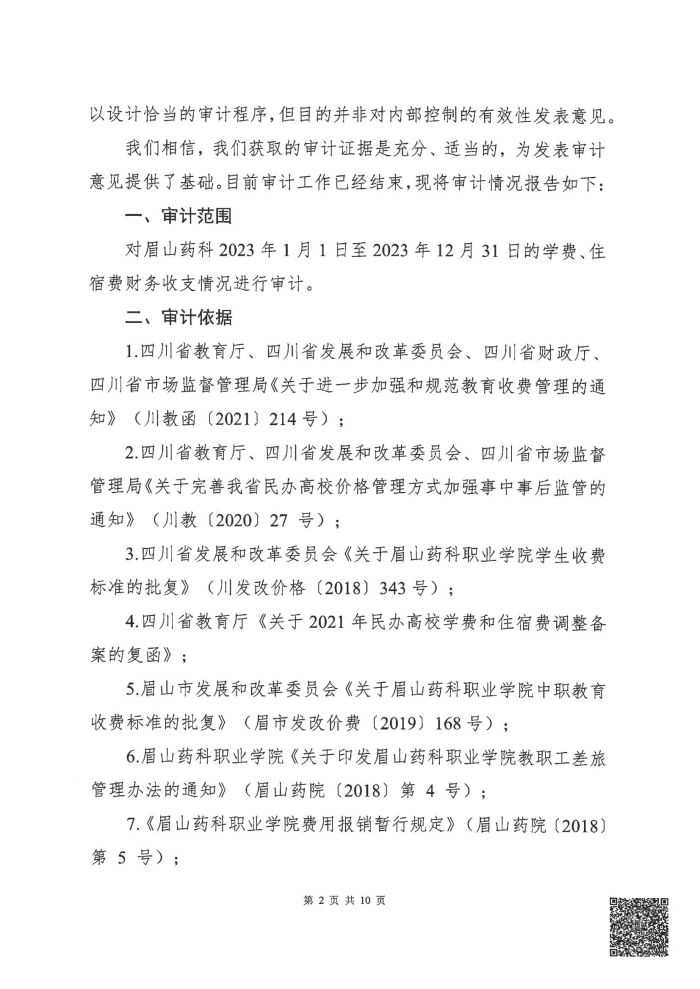 以设计恰当的审计程序，但目的并非对内部控制的有效性发表意见。

我们相信，我们获取的审计证据是充分、适当的，为发表审计意见提供了基础。目前审计工作已经结束，现将审计情况报告如下：

一、审计范围

对眉山药科 2023 年 1 月 1 日至 2023 年 12 月 31 日的学费、住宿费财务收支情况进行审计。

二、审计依据

1.四川省教育厅、四川省发展和改革委员会、四川省财政厅、四川省市场监督管理局《关于进一步加强和规范教育收费管理的通知》（川教函〔2021〕214 号）；

2.四川省教育厅、四川省发展和改革委员会、四川省市场监督管理局《关于完善我省民办高校价格管理方式加强事中事后监管的通知》（川教〔2020〕27 号）；

3.四川省发展和改革委员会《关于眉山药科职业学院学生收费标准的批复》（川发改价格〔2018〕343 号）；

4.四川省教育厅《关于 2021 年民办高校学费和住宿费调整备案的复函》；

5.眉山市发展和改革委员会《关于眉山药科职业学院中职教育收费标准的批复》（眉市发改价费〔2019〕168 号）；

6.眉山药科职业学院《关于印发眉山药科职业学院教职工差旅管理办法的通知》（眉山药院〔2018〕第 4 号）；

7.《眉山药科职业学院费用报销暂行规定》（眉山药院〔2018〕第 5 号）；

第 2 页 共 10 页